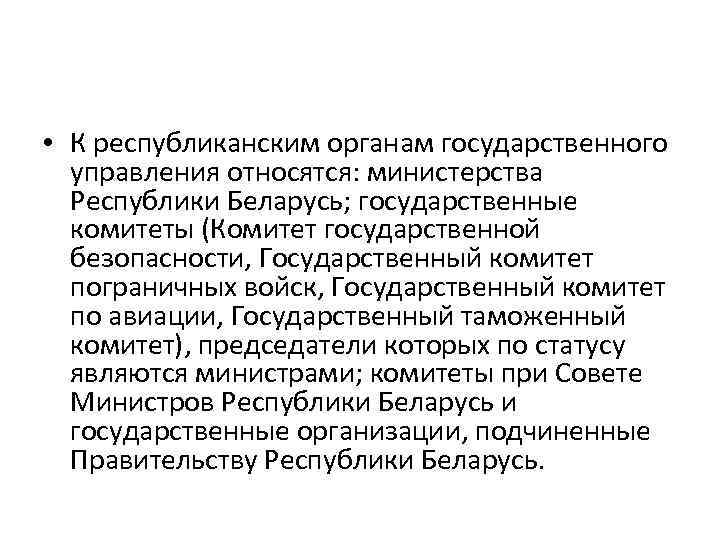 • К республиканским органам государственного управления относятся: министерства Республики Беларусь; государственные комитеты (Комитет государственной безопасности, Государственный комитет пограничных войск, Государственный комитет по авиации, Государственный таможенный комитет), председатели которых по статусу являются министрами; комитеты при Совете Министров Республики Беларусь и государственные организации, подчиненные Правительству Республики Беларусь.